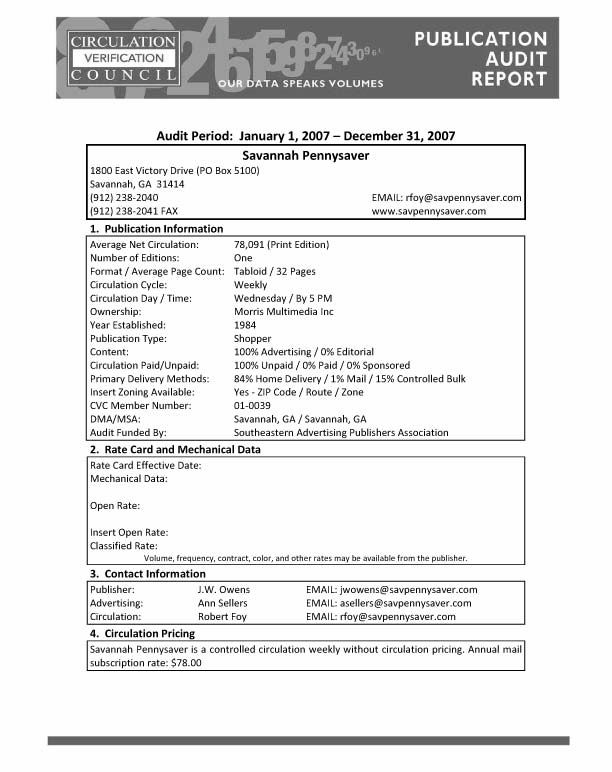 CIRCULATION VERIFICATION COUNCIL

OUR DATA SPEAKS VOLUMES

PUBLICATION AUDIT REPORT

Audit Period: January 1, 2007 – December 31, 2007

Savannah Pennysaver

1800 East Victory Drive (PO Box 5100)
Savannah, GA 31414
(912) 238-2040
(912) 238-2041 FAX

EMAIL: rfoy@savpennysaver.com
www.savpennysaver.com

1. Publication Information

| | |
|---|---|
| Average Net Circulation: | 78,091 (Print Edition) |
| Number of Editions: | One |
| Format / Average Page Count: | Tabloid / 32 Pages |
| Circulation Cycle: | Weekly |
| Circulation Day / Time: | Wednesday / By 5 PM |
| Ownership: | Morris Multimedia Inc |
| Year Established: | 1984 |
| Publication Type: | Shopper |
| Content: | 100% Advertising / 0% Editorial |
| Circulation Paid/Unpaid: | 100% Unpaid / 0% Paid / 0% Sponsored |
| Primary Delivery Methods: | 84% Home Delivery / 1% Mail / 15% Controlled Bulk |
| Insert Zoning Available: | Yes - ZIP Code / Route / Zone |
| CVC Member Number: | 01-0039 |
| DMA/MSA: | Savannah, GA / Savannah, GA |
| Audit Funded By: | Southeastern Advertising Publishers Association |

2. Rate Card and Mechanical Data

Rate Card Effective Date:
Mechanical Data:

Open Rate:

Insert Open Rate:
Classified Rate:
Volume, frequency, contract, color, and other rates may be available from the publisher.

3. Contact Information

| | | |
|---|---|---|
| Publisher: | J.W. Owens | EMAIL: jwowens@savpennysaver.com |
| Advertising: | Ann Sellers | EMAIL: asellers@savpennysaver.com |
| Circulation: | Robert Foy | EMAIL: rfoy@savpennysaver.com |

4. Circulation Pricing

Savannah Pennysaver is a controlled circulation weekly without circulation pricing. Annual mail subscription rate: $78.00